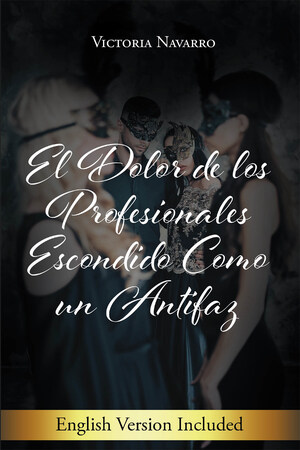 Victoria Navarro

El Dolor de los Profesionales Escondido Como un Antifaz

English Version Included